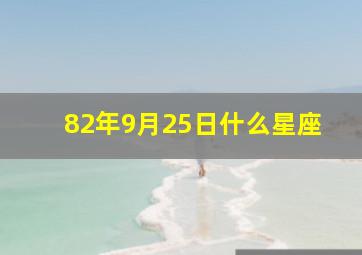 82年9月25日什么星座